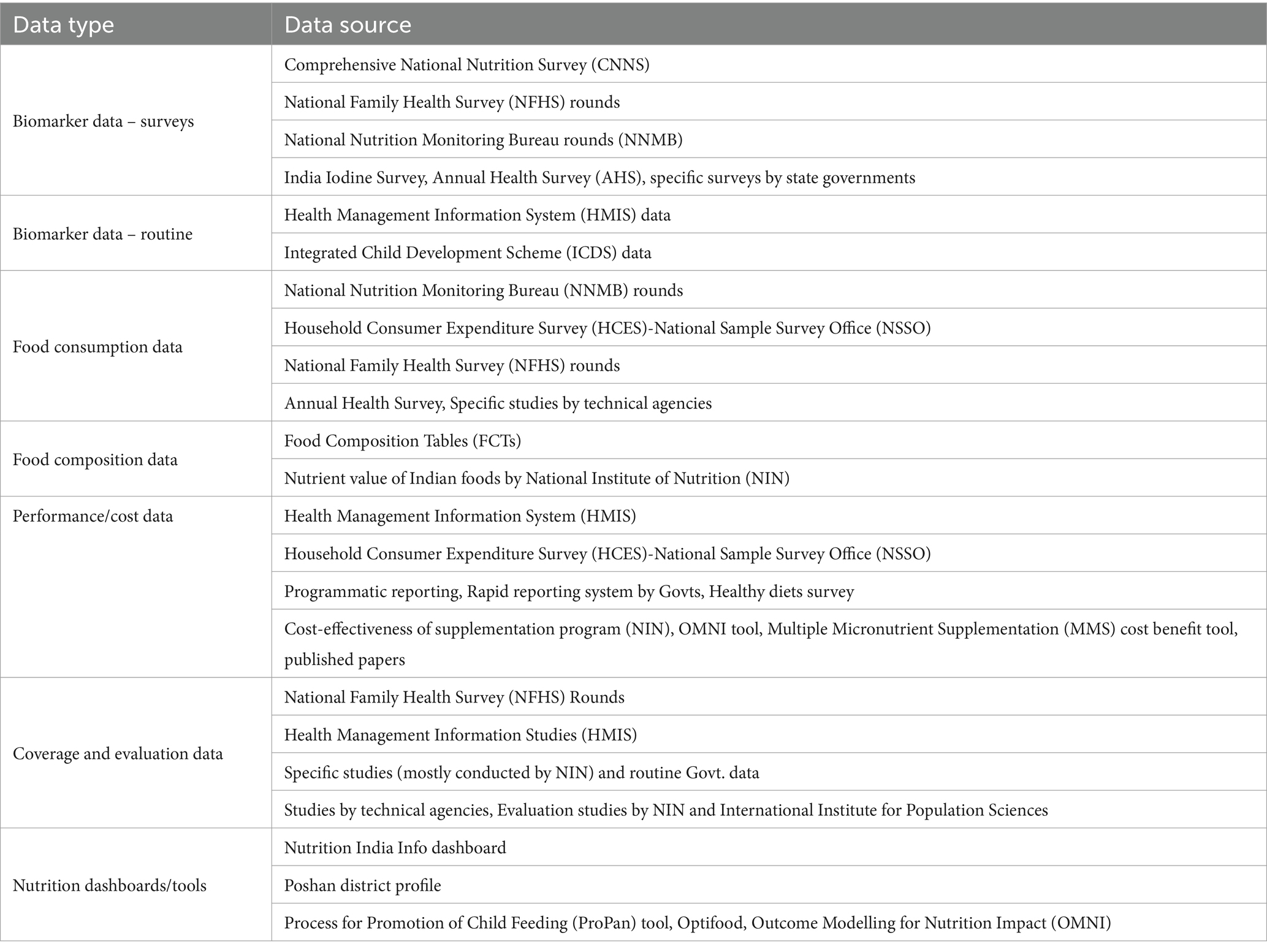 | Data type | Data source |
|---|---|
| Biomarker data – surveys | Comprehensive National Nutrition Survey (CNNS) |
| | National Family Health Survey (NFHS) rounds |
| | National Nutrition Monitoring Bureau rounds (NNMB) |
| | India Iodine Survey, Annual Health Survey (AHS), specific surveys by state governments |
| Biomarker data – routine | Health Management Information System (HMIS) data |
| | Integrated Child Development Scheme (ICDS) data |
| Food consumption data | National Nutrition Monitoring Bureau (NNMB) rounds |
| | Household Consumer Expenditure Survey (HCES)-National Sample Survey Office (NSSO) |
| | National Family Health Survey (NFHS) rounds |
| | Annual Health Survey, Specific studies by technical agencies |
| Food composition data | Food Composition Tables (FCTs) |
| | Nutrient value of Indian foods by National Institute of Nutrition (NIN) |
| Performance/cost data | Health Management Information System (HMIS) |
| | Household Consumer Expenditure Survey (HCES)-National Sample Survey Office (NSSO) |
| | Programmatic reporting, Rapid reporting system by Govts, Healthy diets survey |
| | Cost-effectiveness of supplementation program (NIN), OMNI tool, Multiple Micronutrient Supplementation (MMS) cost benefit tool, published papers |
| Coverage and evaluation data | National Family Health Survey (NFHS) Rounds |
| | Health Management Information Studies (HMIS) |
| | Specific studies (mostly conducted by NIN) and routine Govt. data |
| | Studies by technical agencies, Evaluation studies by NIN and International Institute for Population Sciences |
| Nutrition dashboards/tools | Nutrition India Info dashboard |
| | Poshan district profile |
| | Process for Promotion of Child Feeding (ProPan) tool, Optifood, Outcome Modelling for Nutrition Impact (OMNI) |